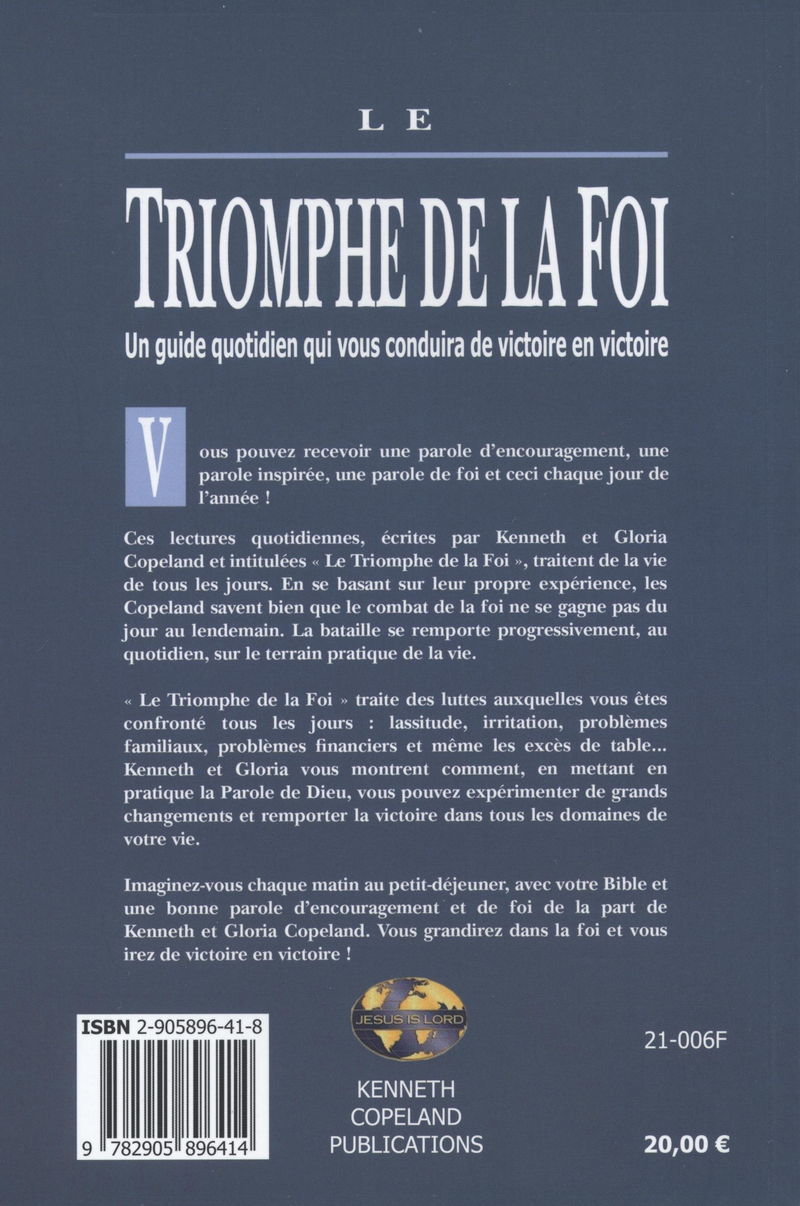 LE

TRIOMPHE DE LA FOI

Un guide quotidien qui vous conduira de victoire en victoire

Vous pouvez recevoir une parole d'encouragement, une parole inspirée, une parole de foi et ceci chaque jour de l'année !

Ces lectures quotidiennes, écrites par Kenneth et Gloria Copeland et intitulées « Le Triomphe de la Foi », traitent de la vie de tous les jours. En se basant sur leur propre expérience, les Copeland savent bien que le combat de la foi ne se gagne pas du jour au lendemain. La bataille se remporte progressivement, au quotidien, sur le terrain pratique de la vie.

« Le Triomphe de la Foi » traite des luttes auxquelles vous êtes confronté tous les jours : lassitude, irritation, problèmes familiaux, problèmes financiers et même les excès de table... Kenneth et Gloria vous montrent comment, en mettant en pratique la Parole de Dieu, vous pouvez expérimenter de grands changements et remporter la victoire dans tous les domaines de votre vie.

Imaginez-vous chaque matin au petit-déjeuner, avec votre Bible et une bonne parole d'encouragement et de foi de la part de Kenneth et Gloria Copeland. Vous grandirez dans la foi et vous irez de victoire en victoire !

ISBN 2-905896-41-8

9 782905 896414

JESUS IS LORD

KENNETH COPELAND PUBLICATIONS

21-006F

20,00 €